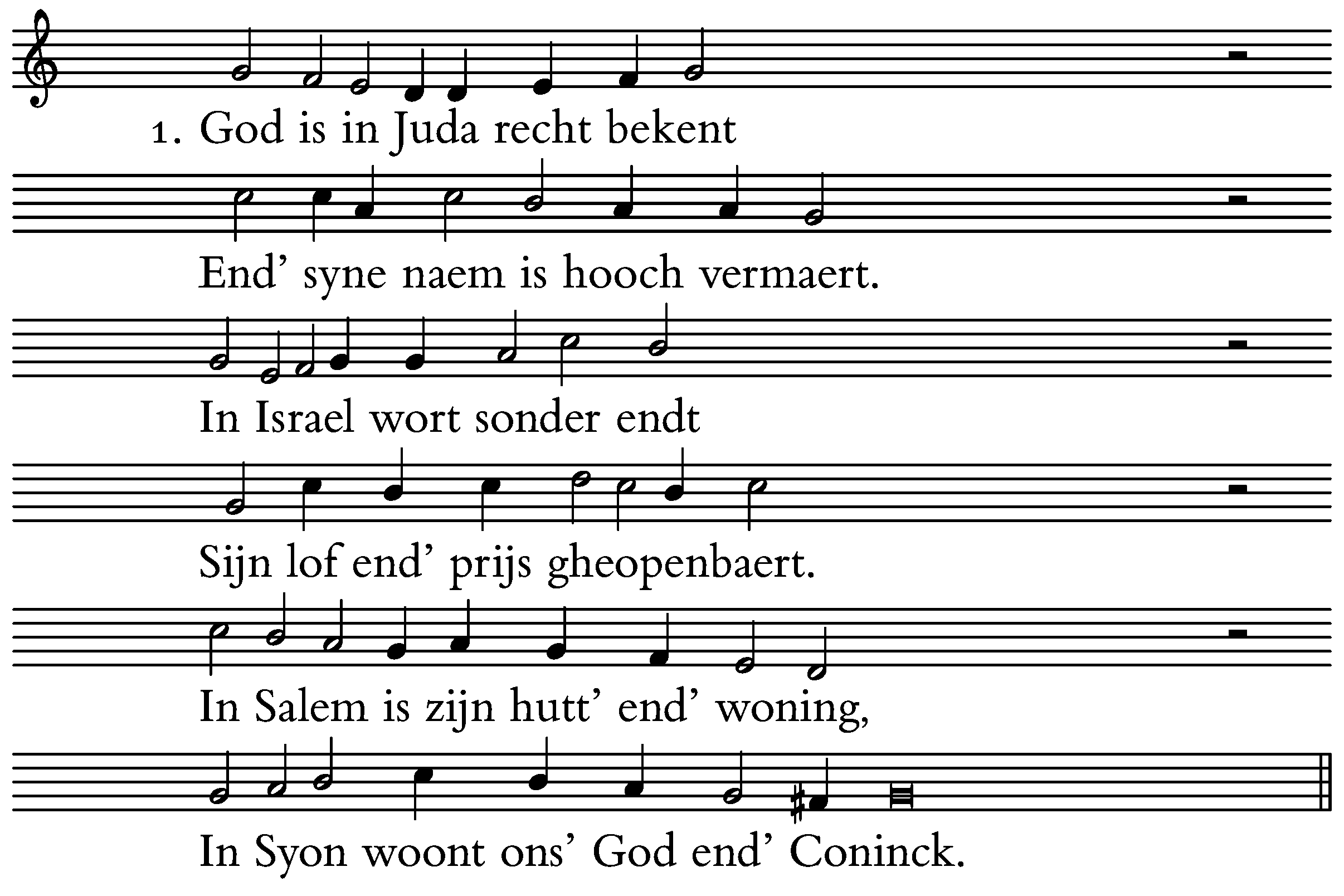 1. God is in Juda recht bekent

End' syne naem is hooch vermaert.

In Israel wort sonder endt

Sijn lof end' prijs gheopenbaert.

In Salem is zijn hutt' end' woning,

In Syon woont ons' God end' Coninck.